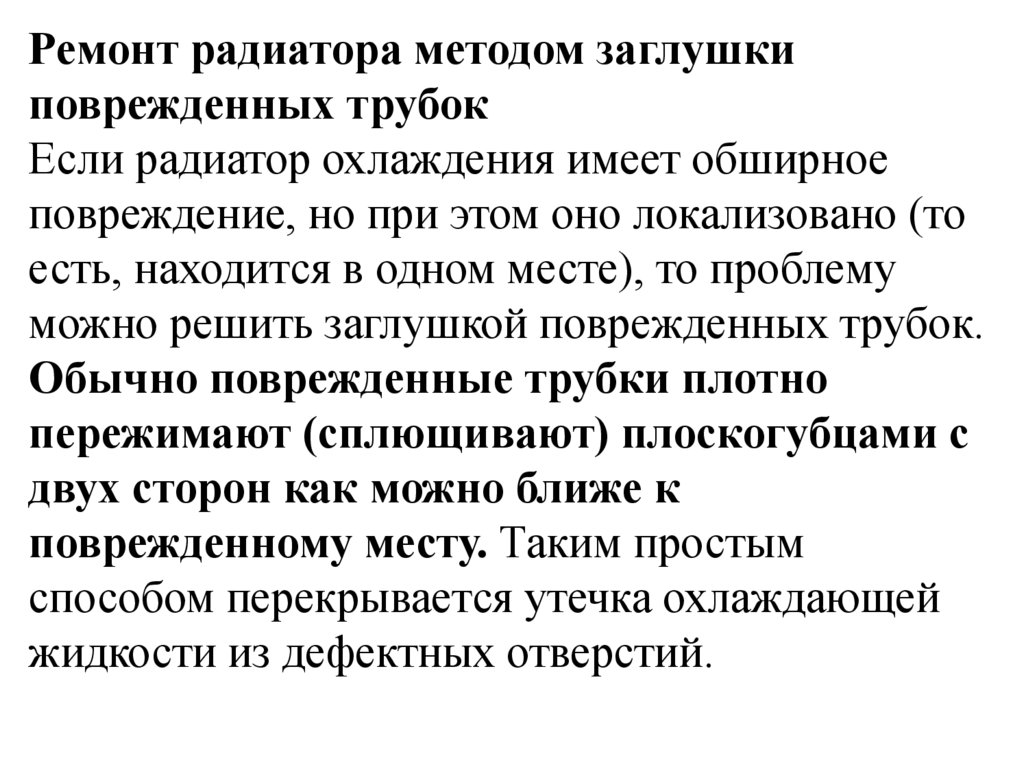 Ремонт радиатора методом заглушки поврежденных трубок
Если радиатор охлаждения имеет обширное повреждение, но при этом оно локализовано (то есть, находится в одном месте), то проблему можно решить заглушкой поврежденных трубок. Обычно поврежденные трубки плотно пережимают (сплющивают) плоскогубцами с двух сторон как можно ближе к поврежденному месту. Таким простым способом перекрывается утечка охлаждающей жидкости из дефектных отверстий.